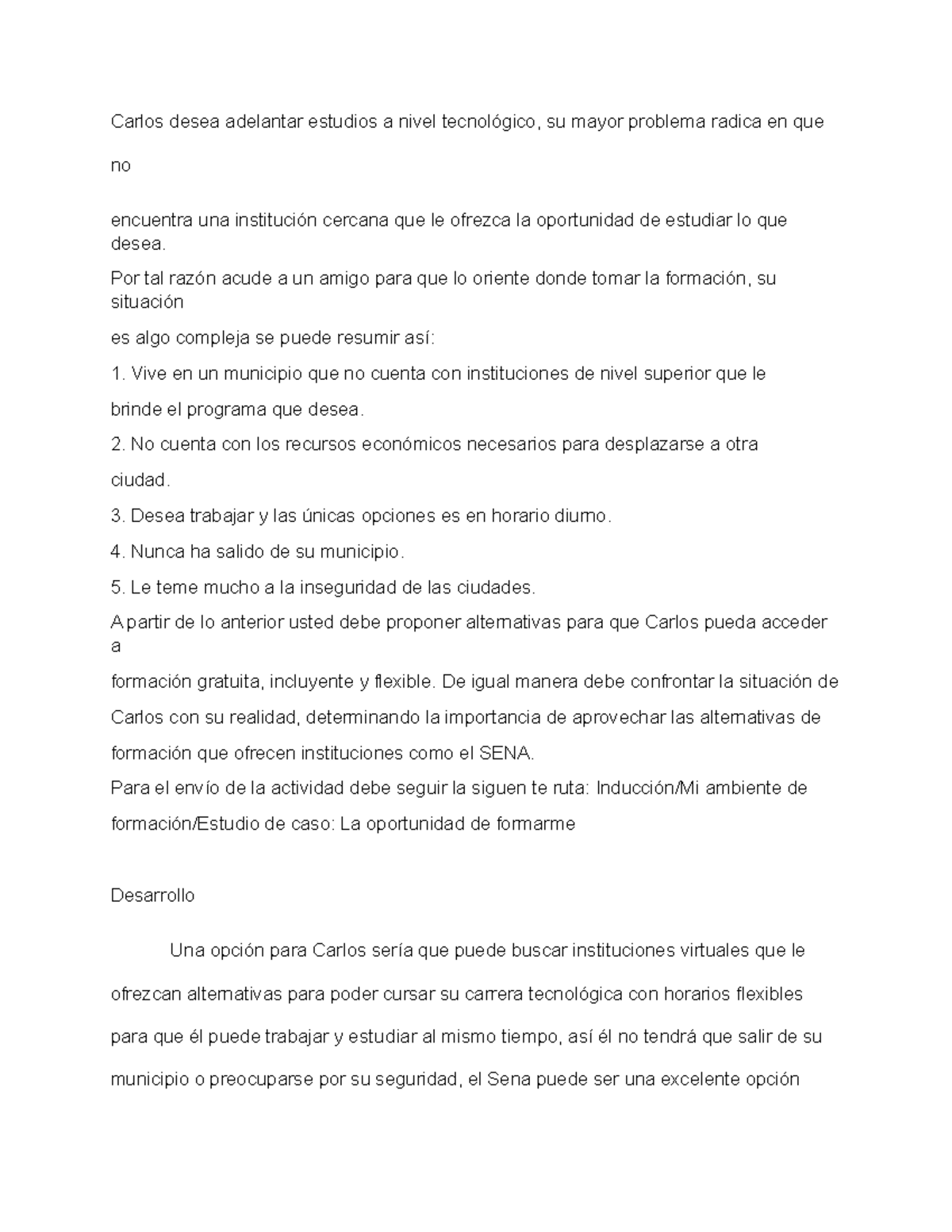 Carlos desea adelantar estudios a nivel tecnológico, su mayor problema radica en que no

encuentra una institución cercana que le ofrezca la oportunidad de estudiar lo que desea.

Por tal razón acude a un amigo para que lo oriente donde tomar la formación, su situación

es algo compleja se puede resumir así:

1. Vive en un municipio que no cuenta con instituciones de nivel superior que le brinde el programa que desea.

2. No cuenta con los recursos económicos necesarios para desplazarse a otra ciudad.

3. Desea trabajar y las únicas opciones es en horario diurno.

4. Nunca ha salido de su municipio.

5. Le teme mucho a la inseguridad de las ciudades.

A partir de lo anterior usted debe proponer alternativas para que Carlos pueda acceder a

formación gratuita, incluyente y flexible. De igual manera debe confrontar la situación de Carlos con su realidad, determinando la importancia de aprovechar las alternativas de formación que ofrecen instituciones como el SENA.

Para el envío de la actividad debe seguir la siguen te ruta: Inducción/Mi ambiente de formación/Estudio de caso: La oportunidad de formarme

Desarrollo

Una opción para Carlos sería que puede buscar instituciones virtuales que le ofrezcan alternativas para poder cursar su carrera tecnológica con horarios flexibles para que él puede trabajar y estudiar al mismo tiempo, así él no tendrá que salir de su municipio o preocuparse por su seguridad, el Sena puede ser una excelente opción